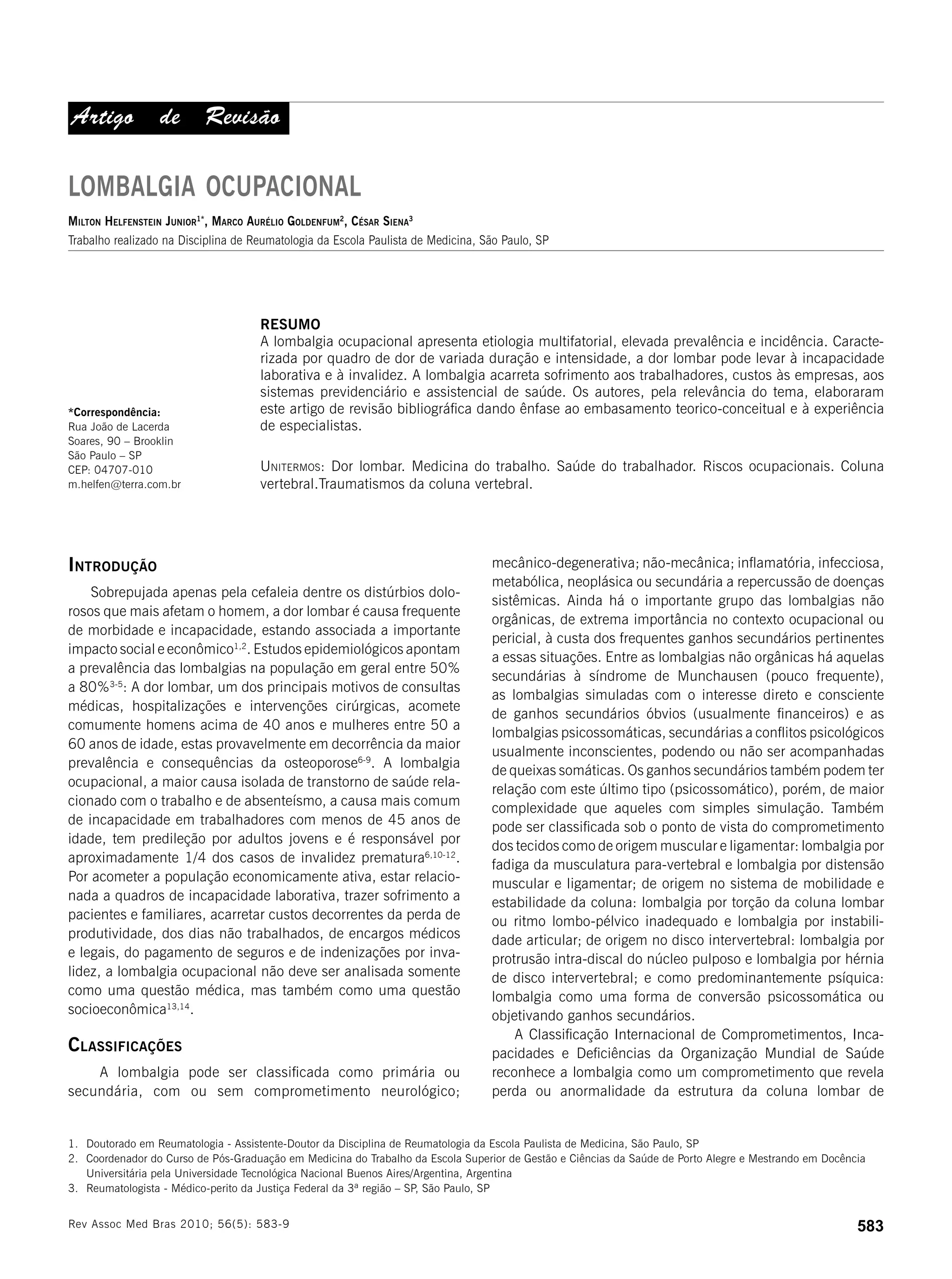 Artigo de Revisão

LOMBALGIA OCUPACIONAL

Milton Helfenstein Junior$^{1*}$, Marco Aurélio Goldenfum$^{2}$, César Siena$^{3}$

Trabalho realizado na Disciplina de Reumatologia da Escola Paulista de Medicina, São Paulo, SP

*Correspondência:
Rua João de Lacerda Soares, 90 – Brooklin
São Paulo – SP
CEP: 04707-010
m.helfen@terra.com.br

RESUMO
A lombalgia ocupacional apresenta etiologia multifatorial, elevada prevalência e incidência. Caracterizada por quadro de dor de variada duração e intensidade, a dor lombar pode levar à incapacidade laborativa e à invalidez. A lombalgia acarreta sofrimento aos trabalhadores, custos às empresas, aos sistemas previdenciário e assistencial de saúde. Os autores, pela relevância do tema, elaboraram este artigo de revisão bibliográfica dando ênfase ao embasamento teorico-conceitual e à experiência de especialistas.

Unitermos: Dor lombar. Medicina do trabalho. Saúde do trabalhador. Riscos ocupacionais. Coluna vertebral.Traumatismos da coluna vertebral.

Introdução

Sobrepujada apenas pela cefaleia dentre os distúrbios dolorosos que mais afetam o homem, a dor lombar é causa frequente de morbidade e incapacidade, estando associada a importante impacto social e econômico$^{1,2}$. Estudos epidemiológicos apontam a prevalência das lombalgias na população em geral entre 50% a 80%$^{3-5}$: A dor lombar, um dos principais motivos de consultas médicas, hospitalizações e intervenções cirúrgicas, acomete comumente homens acima de 40 anos e mulheres entre 50 a 60 anos de idade, estas provavelmente em decorrência da maior prevalência e consequências da osteoporose$^{6-9}$. A lombalgia ocupacional, a maior causa isolada de transtorno de saúde relacionado com o trabalho e de absenteísmo, a causa mais comum de incapacidade em trabalhadores com menos de 45 anos de idade, tem predileção por adultos jovens e é responsável por aproximadamente 1/4 dos casos de invalidez prematura$^{6,10-12}$. Por acometer a população economicamente ativa, estar relacionada a quadros de incapacidade laborativa, trazer sofrimento a pacientes e familiares, acarretar custos decorrentes da perda de produtividade, dos dias não trabalhados, de encargos médicos e legais, do pagamento de seguros e de indenizações por invalidez, a lombalgia ocupacional não deve ser analisada somente como uma questão médica, mas também como uma questão socioeconômica$^{13,14}$.

Classificações

A lombalgia pode ser classificada como primária ou secundária, com ou sem comprometimento neurológico; mecânico-degenerativa; não-mecânica; inflamatória, infecciosa, metabólica, neoplásica ou secundária a repercussão de doenças sistêmicas. Ainda há o importante grupo das lombalgias não orgânicas, de extrema importância no contexto ocupacional ou pericial, à custa dos frequentes ganhos secundários pertinentes a essas situações. Entre as lombalgias não orgânicas há aquelas secundárias à síndrome de Munchausen (pouco frequente), as lombalgias simuladas com o interesse direto e consciente de ganhos secundários óbvios (usualmente financeiros) e as lombalgias psicossomáticas, secundárias a conflitos psicológicos usualmente inconscientes, podendo ou não ser acompanhadas de queixas somáticas. Os ganhos secundários também podem ter relação com este último tipo (psicossomático), porém, de maior complexidade que aqueles com simples simulação. Também pode ser classificada sob o ponto de vista do comprometimento dos tecidos como de origem muscular e ligamentar: lombalgia por fadiga da musculatura para-vertebral e lombalgia por distensão muscular e ligamentar; de origem no sistema de mobilidade e estabilidade da coluna: lombalgia por torção da coluna lombar ou ritmo lombo-pélvico inadequado e lombalgia por instabilidade articular; de origem no disco intervertebral: lombalgia por protrusão intra-discal do núcleo pulposo e lombalgia por hérnia de disco intervertebral; e como predominantemente psíquica: lombalgia como uma forma de conversão psicossomática ou objetivando ganhos secundários.

A Classificação Internacional de Comprometimentos, Incapacidades e Deficiências da Organização Mundial de Saúde reconhece a lombalgia como um comprometimento que revela perda ou anormalidade da estrutura da coluna lombar de

1. Doutorado em Reumatologia - Assistente-Doutor da Disciplina de Reumatologia da Escola Paulista de Medicina, São Paulo, SP
2. Coordenador do Curso de Pós-Graduação em Medicina do Trabalho da Escola Superior de Gestão e Ciências da Saúde de Porto Alegre e Mestrando em Docência Universitária pela Universidade Tecnológica Nacional Buenos Aires/Argentina, Argentina
3. Reumatologista - Médico-perito da Justiça Federal da 3ª região – SP, São Paulo, SP

Rev Assoc Med Bras 2010; 56(5): 583-9

583